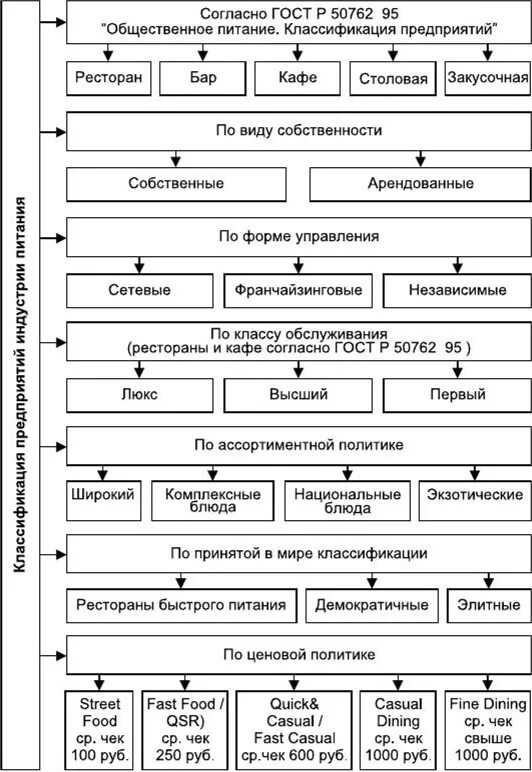 Классификация предприятий индустрии питания

Согласно ГОСТ Р 50762 95
"Общественное питание. Классификация предприятий"

Ресторан
Бар
Кафе
Столовая
Закусочная

По виду собственности

Собственные
Арендованные

По форме управления

Сетевые
Франчайзинговые
Независимые

По классу обслуживания
(рестораны и кафе согласно ГОСТ Р 50762 95 )

Люкс
Высший
Первый

По ассортиментной политике

Широкий
Комплексные блюда
Национальные блюда
Экзотические

По принятой в мире классификации

Рестораны быстрого питания
Демократичные
Элитные

По ценовой политике

Street Food ср. чек 100 руб.
Fast Food / QSR) ср. чек 250 руб.
Quick& Casual / Fast Casual ср.чек 600 руб.
Casual Dining ср. чек 1000 руб.
Fine Dining ср. чек свыше 1000 руб.